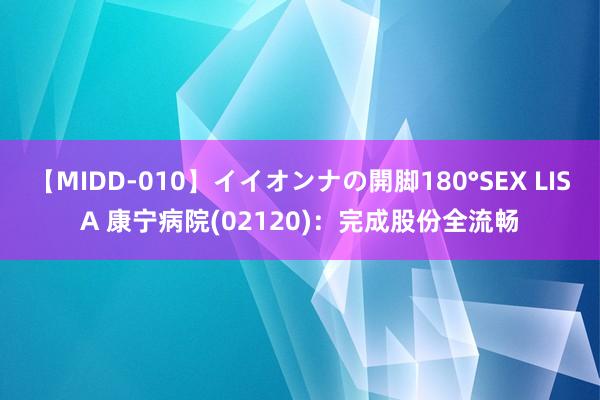 【MIDD-010】イイオンナの開脚180°SEX LISA 康宁病院(02120)：完成股份全流畅